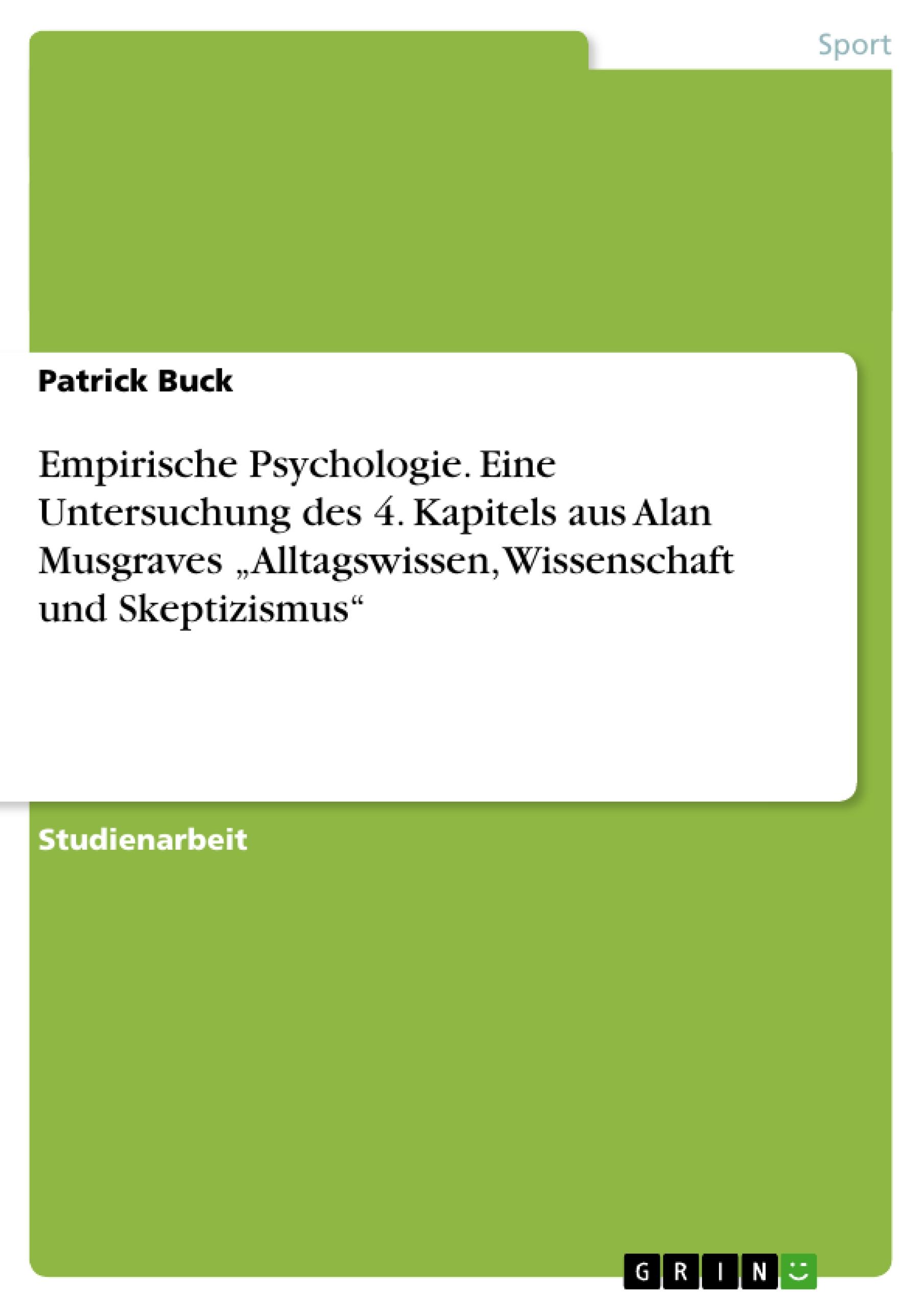 Sport

Patrick Buck

Empirische Psychologie. Eine Untersuchung des 4. Kapitels aus Alan Musgraves „Alltagswissen, Wissenschaft und Skeptizismus“

Studienarbeit

GRIN